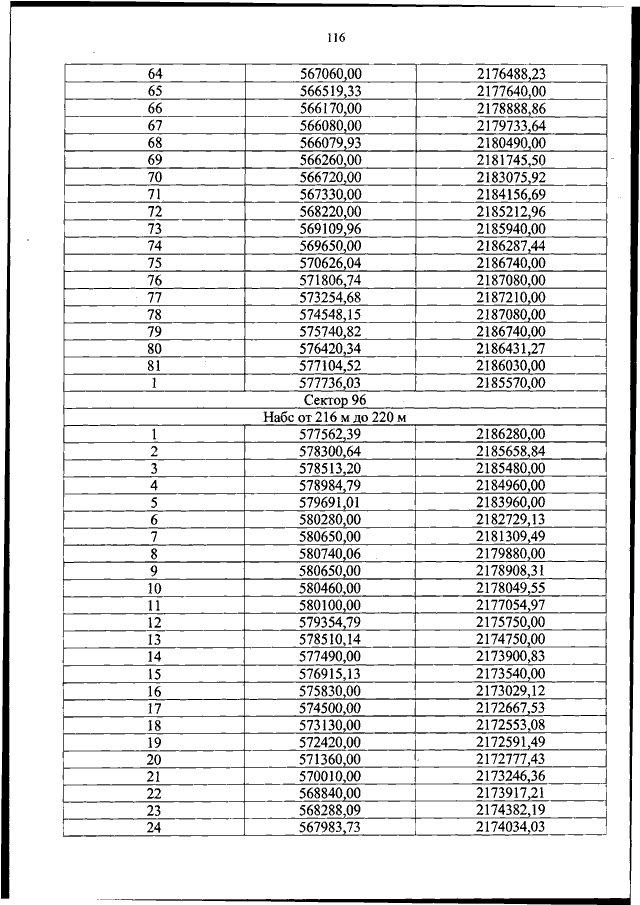 116

| | | |
|---|---|---|
| 64 | 567060,00 | 2176488,23 |
| 65 | 566519,33 | 2177640,00 |
| 66 | 566170,00 | 2178888,86 |
| 67 | 566080,00 | 2179733,64 |
| 68 | 566079,93 | 2180490,00 |
| 69 | 566260,00 | 2181745,50 |
| 70 | 566720,00 | 2183075,92 |
| 71 | 567330,00 | 2184156,69 |
| 72 | 568220,00 | 2185212,96 |
| 73 | 569109,96 | 2185940,00 |
| 74 | 569650,00 | 2186287,44 |
| 75 | 570626,04 | 2186740,00 |
| 76 | 571806,74 | 2187080,00 |
| 77 | 573254,68 | 2187210,00 |
| 78 | 574548,15 | 2187080,00 |
| 79 | 575740,82 | 2186740,00 |
| 80 | 576420,34 | 2186431,27 |
| 81 | 577104,52 | 2186030,00 |
| 1 | 577736,03 | 2185570,00 |
| Сектор 96 | | |
| Набс от 216 м до 220 м | | |
| 1 | 577562,39 | 2186280,00 |
| 2 | 578300,64 | 2185658,84 |
| 3 | 578513,20 | 2185480,00 |
| 4 | 578984,79 | 2184960,00 |
| 5 | 579691,01 | 2183960,00 |
| 6 | 580280,00 | 2182729,13 |
| 7 | 580650,00 | 2181309,49 |
| 8 | 580740,06 | 2179880,00 |
| 9 | 580650,00 | 2178908,31 |
| 10 | 580460,00 | 2178049,55 |
| 11 | 580100,00 | 2177054,97 |
| 12 | 579354,79 | 2175750,00 |
| 13 | 578510,14 | 2174750,00 |
| 14 | 577490,00 | 2173900,83 |
| 15 | 576915,13 | 2173540,00 |
| 16 | 575830,00 | 2173029,12 |
| 17 | 574500,00 | 2172667,53 |
| 18 | 573130,00 | 2172553,08 |
| 19 | 572420,00 | 2172591,49 |
| 20 | 571360,00 | 2172777,43 |
| 21 | 570010,00 | 2173246,36 |
| 22 | 568840,00 | 2173917,21 |
| 23 | 568288,09 | 2174382,19 |
| 24 | 567983,73 | 2174034,03 |